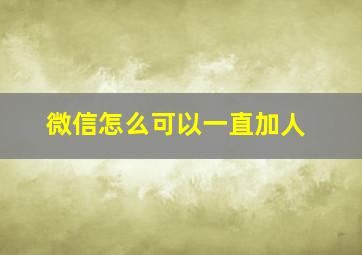 微信怎么可以一直加人